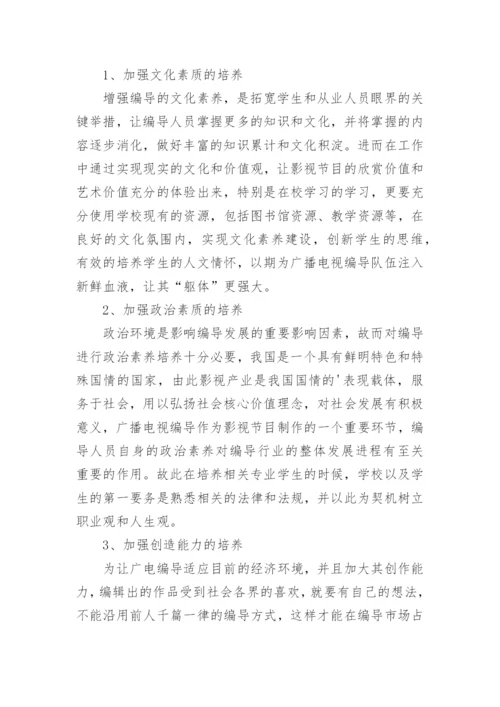 1、加强文化素质的培养

增强编导的文化素养，是拓宽学生和从业人员眼界的关键举措，让编导人员掌握更多的知识和文化，并将掌握的内容逐步消化，做好丰富的知识累计和文化积淀。进而在工作中通过实现现实的文化和价值观，让影视节目的欣赏价值和艺术价值充分的体验出来，特别是在校学习的学习，更要充分使用学校现有的资源，包括图书馆资源、教学资源等，在良好的文化氛围内，实现文化素养建设，创新学生的思维，有效的培养学生的人文情怀，以期为广播电视编导队伍注入新鲜血液，让其“躯体”更强大。

2、加强政治素质的培养

政治环境是影响编导发展的重要影响因素，故而对编导进行政治素养培养十分必要，我国是一个具有鲜明特色和特殊国情的国家，由此影视产业是我国国情的'表现载体，服务于社会，用以弘扬社会核心价值理念，对社会发展有积极意义，广播电视编导作为影视节目制作的一个重要环节，编导人员自身的政治素养对编导行业的整体发展进程有至关重要的作用。故此在培养相关专业学生的时候，学校以及学生的第一要务是熟悉相关的法律和法规，并以此为契机树立职业观和人生观。

3、加强创造能力的培养

为让广电编导适应目前的经济环境，并且加大其创作能力，编辑出的作品受到社会各界的喜欢，就要有自己的想法，不能沿用前人千篇一律的编导方式，这样才能在编导市场占